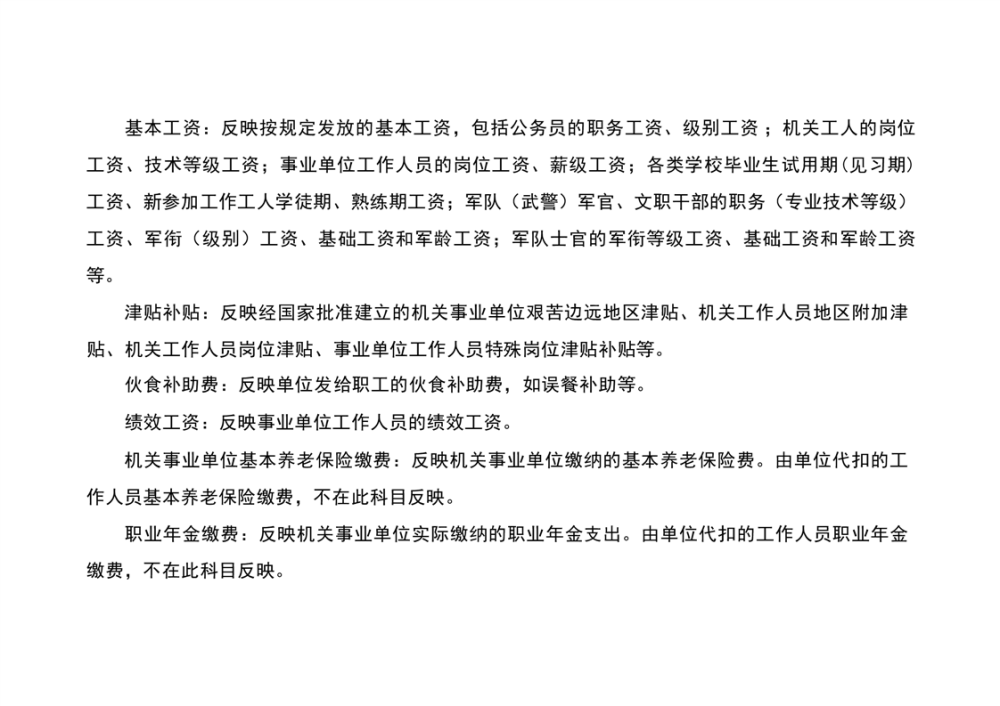 基本工资：反映按规定发放的基本工资，包括公务员的职务工资、级别工资；机关工人的岗位工资、技术等级工资；事业单位工作人员的岗位工资、薪级工资；各类学校毕业生试用期(见习期)工资、新参加工作工人学徒期、熟练期工资；军队（武警）军官、文职干部的职务（专业技术等级）工资、军衔（级别）工资、基础工资和军龄工资；军队士官的军衔等级工资、基础工资和军龄工资等。

津贴补贴：反映经国家批准建立的机关事业单位艰苦边远地区津贴、机关工作人员地区附加津贴、机关工作人员岗位津贴、事业单位工作人员特殊岗位津贴补贴等。

伙食补助费：反映单位发给职工的伙食补助费，如误餐补助等。

绩效工资：反映事业单位工作人员的绩效工资。

机关事业单位基本养老保险缴费：反映机关事业单位缴纳的基本养老保险费。由单位代扣的工作人员基本养老保险缴费，不在此科目反映。

职业年金缴费：反映机关事业单位实际缴纳的职业年金支出。由单位代扣的工作人员职业年金缴费，不在此科目反映。